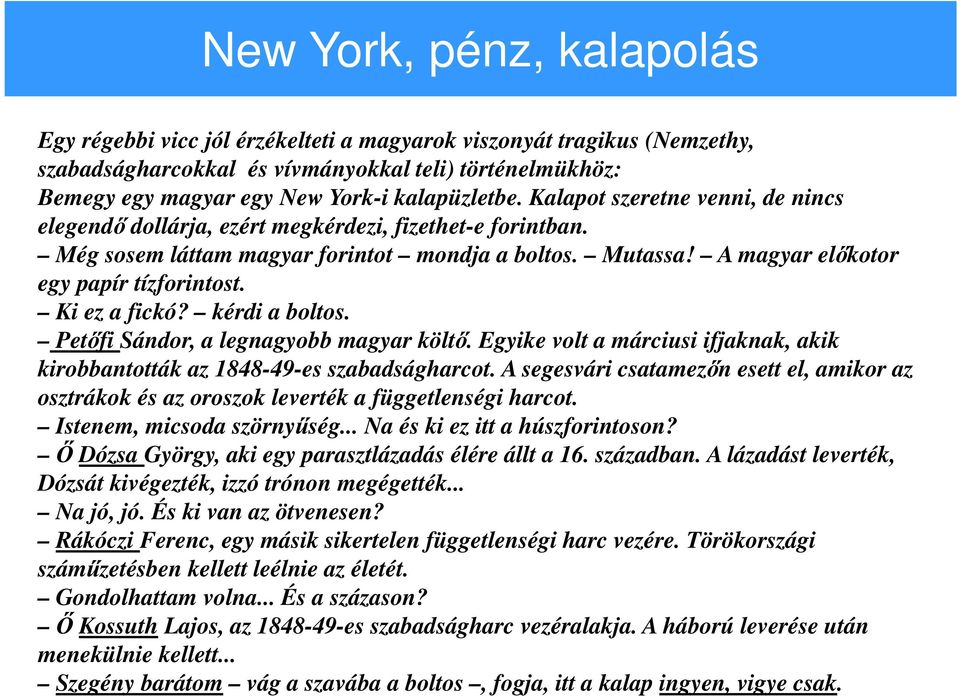 New York, pénz, kalapolás

Egy régebbi vicc jól érzékelteti a magyarok viszonyát tragikus (Nemzethy, szabadságharcokkal és vívmányokkal teli) történelmükhöz:
Bemegy egy magyar egy New York-i kalapüzletbe. Kalapot szeretne venni, de nincs elegendő dollárja, ezért megkérdezi, fizethet-e forintban.
– Még sosem láttam magyar forintot – mondja a boltos. – Mutassa! – A magyar előkotor egy papír tízforintost.
– Ki ez a fickó? – kérdi a boltos.
– Petőfi Sándor, a legnagyobb magyar költő. Egyike volt a márciusi ifjaknak, akik kirobbantották az 1848-49-es szabadságharcot. A segesvári csatamezőn esett el, amikor az osztrákok és az oroszok leverték a függetlenségi harcot.
– Istenem, micsoda szörnyűség... Na és ki ez itt a húszforintoson?
– Ő Dózsa György, aki egy parasztlázadás élére állt a 16. században. A lázadást leverték, Dózsát kivégezték, izzó trónon megégették...
– Na jó, jó. És ki van az ötvenesen?
– Rákóczi Ferenc, egy másik sikertelen függetlenségi harc vezére. Törökországi száműzetésben kellett leélnie az életét.
– Gondolhattam volna... És a százason?
– Ő Kossuth Lajos, az 1848-49-es szabadságharc vezéralakja. A háború leverése után menekülnie kellett...
– Szegény barátom – vág a szavába a boltos –, fogja, itt a kalap ingyen, vigye csak.